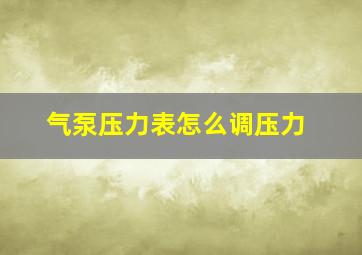 气泵压力表怎么调压力